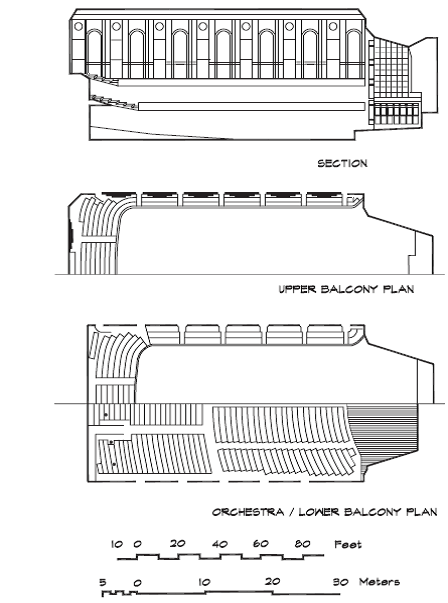 SECTION

UPPER BALCONY PLAN

ORCHESTRA / LOWER BALCONY PLAN

10 0 20 40 60 80 Feet

5 0 10 20 30 Meters